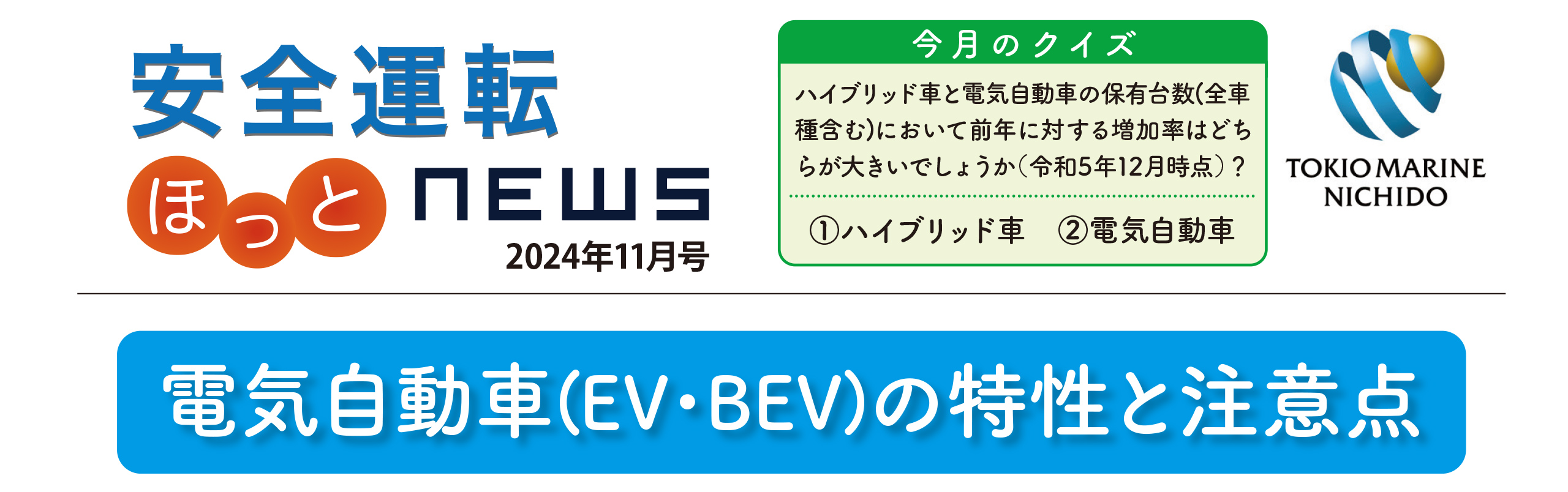 安全運転
ほっと NEWS
2024年11月号

今月のクイズ
ハイブリッド車と電気自動車の保有台数(全車種含む)において前年に対する増加率はどちらが大きいでしょうか(令和5年12月時点)?
①ハイブリッド車　②電気自動車

TOKIO MARINE NICHIDO

電気自動車(EV・BEV)の特性と注意点